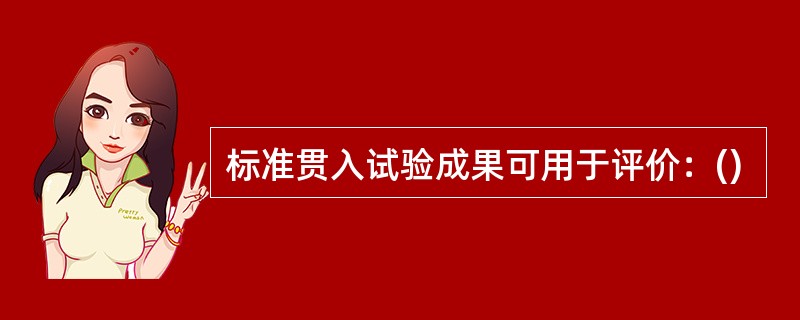 Pretty Woman

标准贯入试验成果可用于评价：()